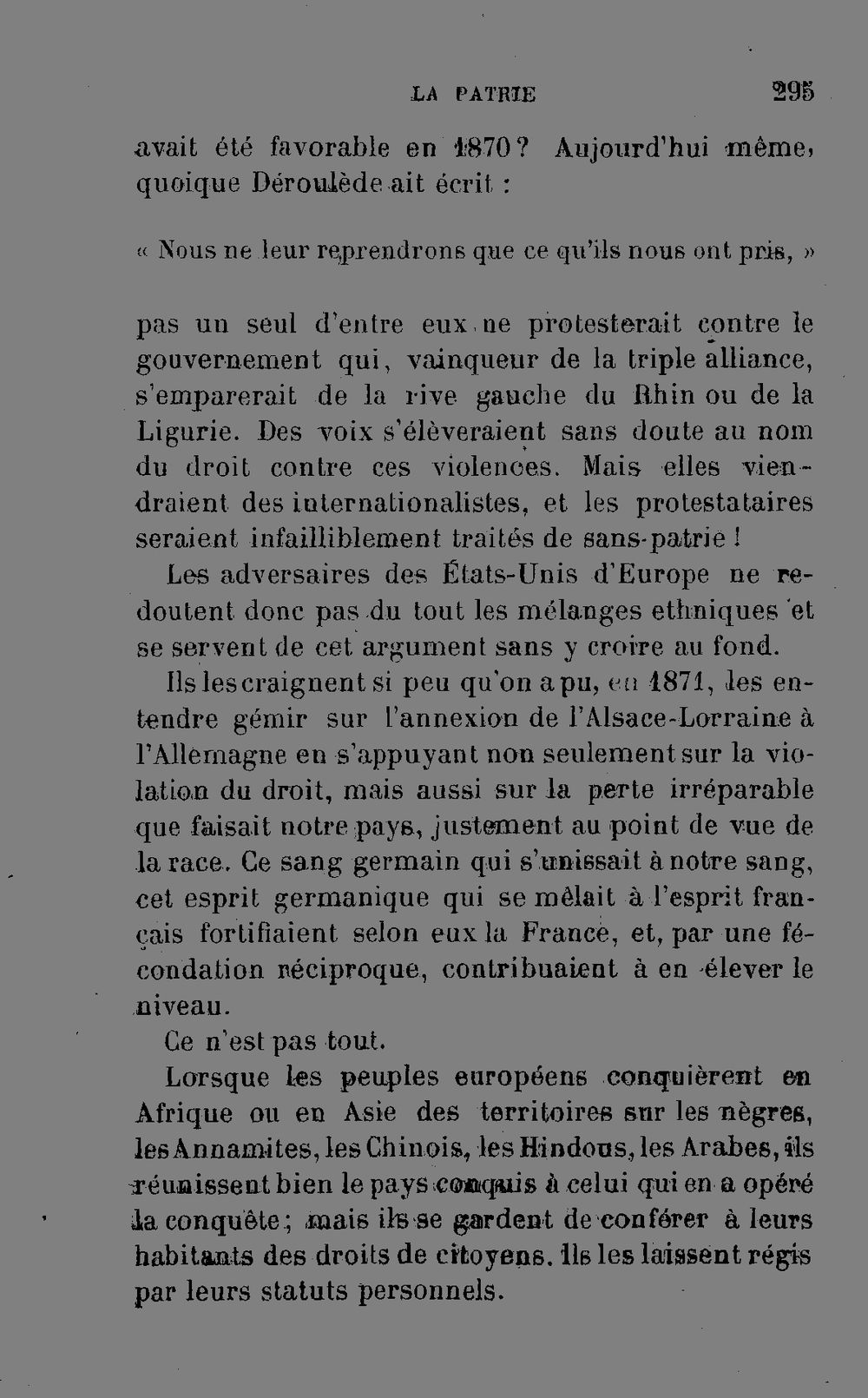 LA PATRIE 295

avait été favorable en 1870? Aujourd'hui même, quoique Déroulède ait écrit :

« Nous ne leur reprendrons que ce qu'ils nous ont pris, »

pas un seul d'entre eux ne protesterait contre le gouvernement qui, vainqueur de la triple alliance, s'emparerait de la rive gauche du Rhin ou de la Ligurie. Des voix s'élèveraient sans doute au nom du droit contre ces violences. Mais elles viendraient des internationalistes, et les protestataires seraient infailliblement traités de sans-patrie !

Les adversaires des États-Unis d'Europe ne redoutent donc pas du tout les mélanges ethniques et se servent de cet argument sans y croire au fond.

Ils les craignent si peu qu'on a pu, en 1871, les entendre gémir sur l'annexion de l'Alsace-Lorraine à l'Allemagne en s'appuyant non seulement sur la violation du droit, mais aussi sur la perte irréparable que faisait notre pays, justement au point de vue de la race. Ce sang germain qui s'unissait à notre sang, cet esprit germanique qui se mêlait à l'esprit français fortifiaient selon eux la France, et, par une fécondation réciproque, contribuaient à en élever le niveau.

Ce n'est pas tout.

Lorsque les peuples européens conquièrent en Afrique ou en Asie des territoires sur les nègres, les Annamites, les Chinois, les Hindous, les Arabes, ils réunissent bien le pays conquis à celui qui en a opéré la conquête; mais ils se gardent de conférer à leurs habitants des droits de citoyens. Ils les laissent régis par leurs statuts personnels.